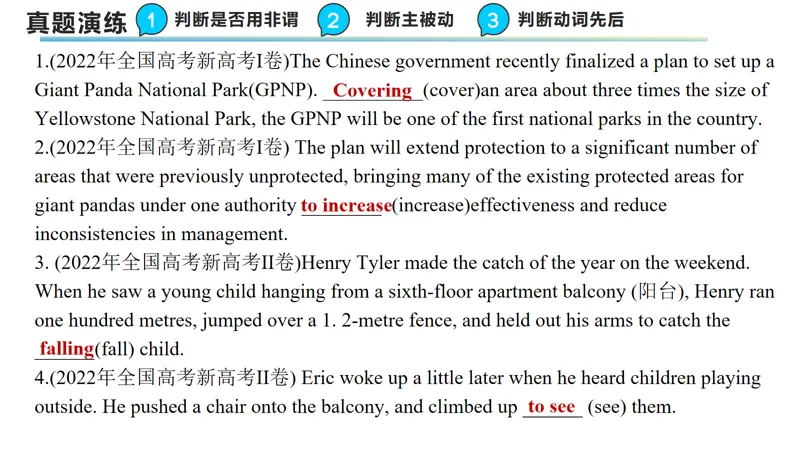 真题演练 1 判断是否用非谓 2 判断主被动 3 判断动词先后

1.(2022年全国高考新高考I卷)The Chinese government recently finalized a plan to set up a Giant Panda National Park(GPNP). Covering (cover)an area about three times the size of Yellowstone National Park, the GPNP will be one of the first national parks in the country.
2.(2022年全国高考新高考I卷) The plan will extend protection to a significant number of areas that were previously unprotected, bringing many of the existing protected areas for giant pandas under one authority to increase(increase)effectiveness and reduce inconsistencies in management.
3. (2022年全国高考新高考II卷)Henry Tyler made the catch of the year on the weekend. When he saw a young child hanging from a sixth-floor apartment balcony (阳台), Henry ran one hundred metres, jumped over a 1. 2-metre fence, and held out his arms to catch the falling(fall) child.
4.(2022年全国高考新高考II卷) Eric woke up a little later when he heard children playing outside. He pushed a chair onto the balcony, and climbed up to see (see) them.